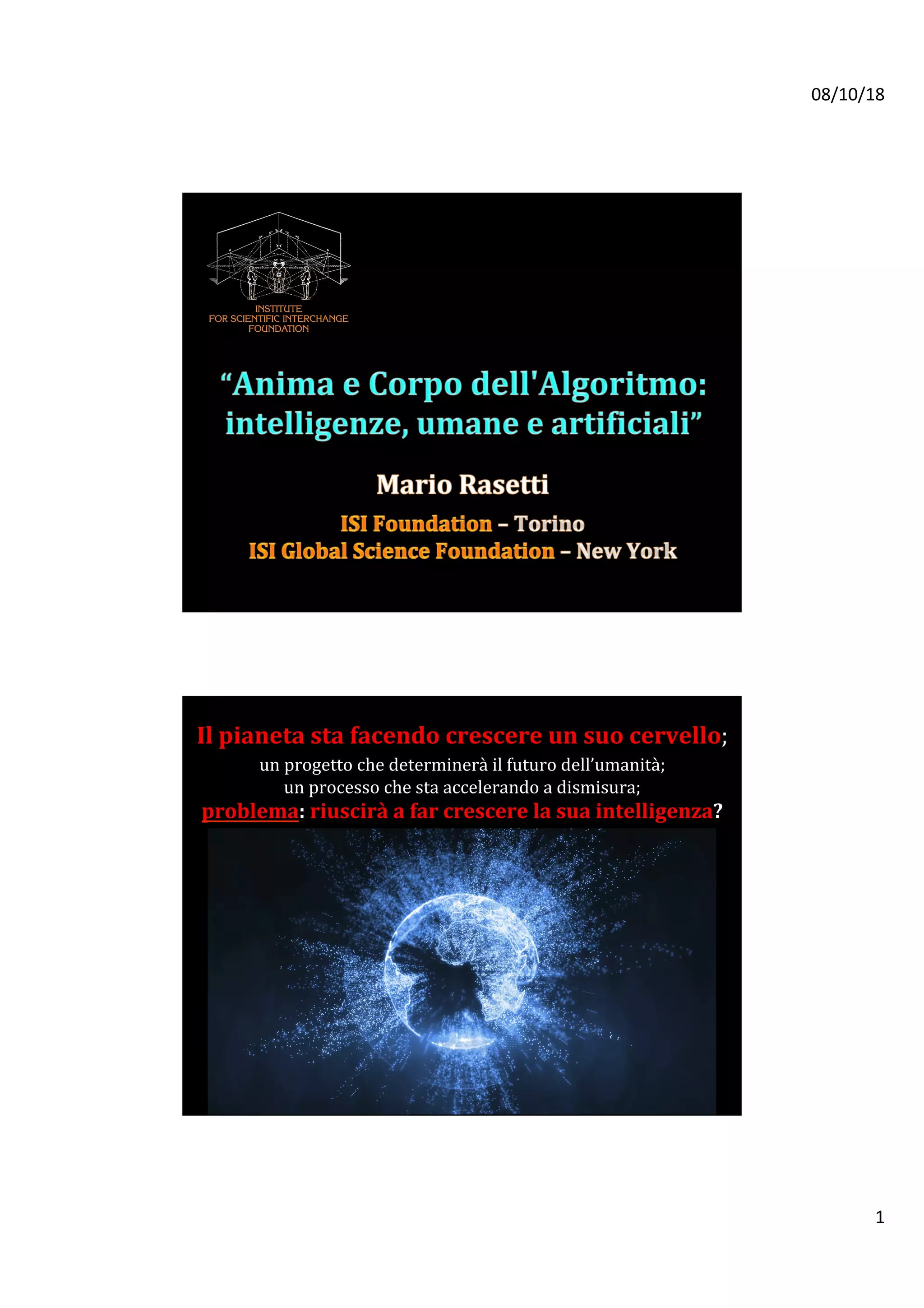 08/10/18

INSTITUTE
FOR SCIENTIFIC INTERCHANGE
FOUNDATION

"Anima e Corpo dell'Algoritmo: intelligenze, umane e artificiali"

Mario Rasetti

ISI Foundation – Torino
ISI Global Science Foundation – New York

Il pianeta sta facendo crescere un suo cervello;
un progetto che determinerà il futuro dell'umanità;
un processo che sta accelerando a dismisura;
problema: riuscirà a far crescere la sua intelligenza?

1